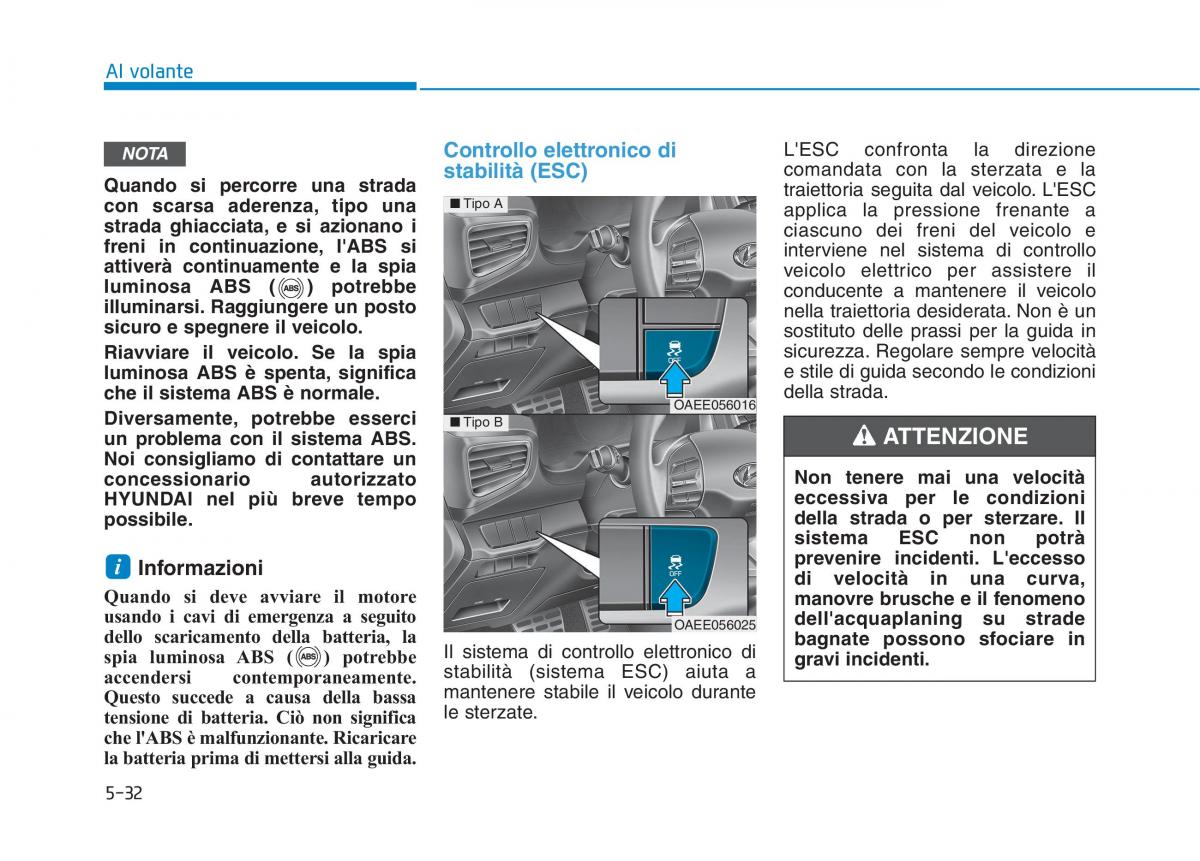 Al volante

NOTA

Quando si percorre una strada con scarsa aderenza, tipo una strada ghiacciata, e si azionano i freni in continuazione, l'ABS si attiverà continuamente e la spia luminosa ABS (ABS) potrebbe illuminarsi. Raggiungere un posto sicuro e spegnere il veicolo.

Riavviare il veicolo. Se la spia luminosa ABS è spenta, significa che il sistema ABS è normale.

Diversamente, potrebbe esserci un problema con il sistema ABS. Noi consigliamo di contattare un concessionario autorizzato HYUNDAI nel più breve tempo possibile.

i Informazioni

Quando si deve avviare il motore usando i cavi di emergenza a seguito dello scaricamento della batteria, la spia luminosa ABS (ABS) potrebbe accendersi contemporaneamente. Questo succede a causa della bassa tensione di batteria. Ciò non significa che l'ABS è malfunzionante. Ricaricare la batteria prima di mettersi alla guida.

Controllo elettronico di stabilità (ESC)

■ Tipo A

OFF

OAEE056016

■ Tipo B

OFF

OAEE056025

Il sistema di controllo elettronico di stabilità (sistema ESC) aiuta a mantenere stabile il veicolo durante le sterzate.

L'ESC confronta la direzione comandata con la sterzata e la traiettoria seguita dal veicolo. L'ESC applica la pressione frenante a ciascuno dei freni del veicolo e interviene nel sistema di controllo veicolo elettrico per assistere il conducente a mantenere il veicolo nella traiettoria desiderata. Non è un sostituto delle prassi per la guida in sicurezza. Regolare sempre velocità e stile di guida secondo le condizioni della strada.

ATTENZIONE

Non tenere mai una velocità eccessiva per le condizioni della strada o per sterzare. Il sistema ESC non potrà prevenire incidenti. L'eccesso di velocità in una curva, manovre brusche e il fenomeno dell'acquaplaning su strade bagnate possono sfociare in gravi incidenti.

5-32